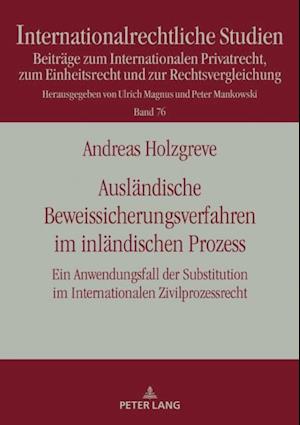 Internationalrechtliche Studien
Beiträge zum Internationalen Privatrecht, zum Einheitsrecht und zur Rechtsvergleichung
Herausgegeben von Ulrich Magnus und Peter Mankowski
Band 76

Andreas Holzgreve

Ausländische Beweissicherungsverfahren im inländischen Prozess

Ein Anwendungsfall der Substitution im Internationalen Zivilprozessrecht

PETER LANG